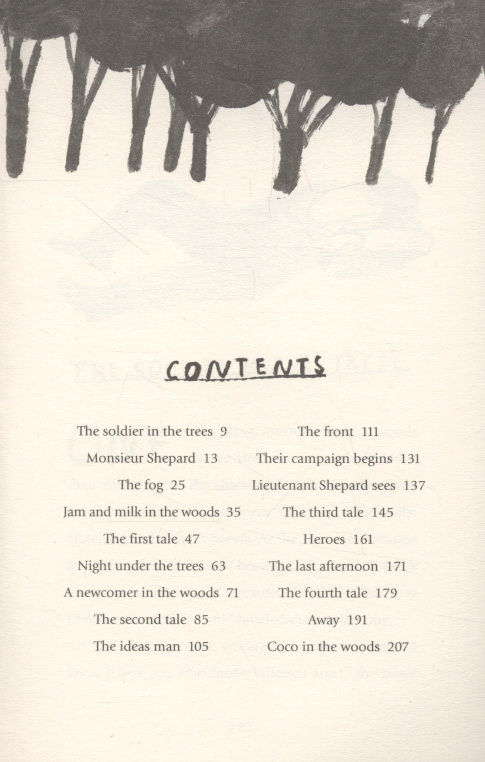 CONTENTS

The soldier in the trees 9

Monsieur Shepard 13

The fog 25

Jam and milk in the woods 35

The first tale 47

Night under the trees 63

A newcomer in the woods 71

The second tale 85

The ideas man 105

The front 111

Their campaign begins 131

Lieutenant Shepard sees 137

The third tale 145

Heroes 161

The last afternoon 171

The fourth tale 179

Away 191

Coco in the woods 207